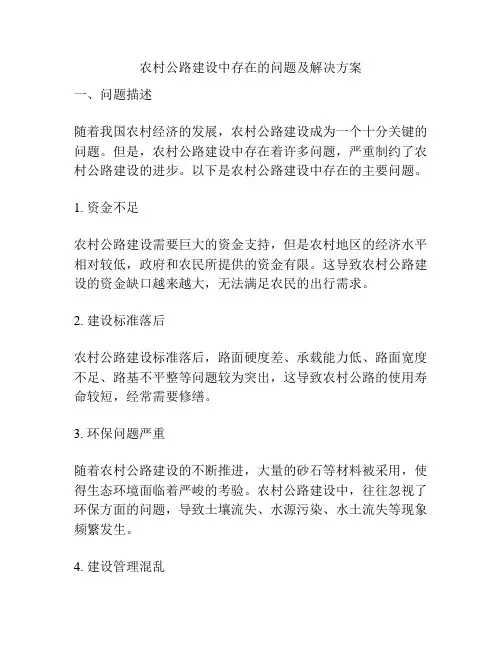 农村公路建设中存在的问题及解决方案

一、问题描述

随着我国农村经济的发展，农村公路建设成为一个十分关键的问题。但是，农村公路建设中存在着许多问题，严重制约了农村公路建设的进步。以下是农村公路建设中存在的主要问题。

1. 资金不足

农村公路建设需要巨大的资金支持，但是农村地区的经济水平相对较低，政府和农民所提供的资金有限。这导致农村公路建设的资金缺口越来越大，无法满足农民的出行需求。

2. 建设标准落后

农村公路建设标准落后，路面硬度差、承载能力低、路面宽度不足、路基不平整等问题较为突出，这导致农村公路的使用寿命较短，经常需要修缮。

3. 环保问题严重

随着农村公路建设的不断推进，大量的砂石等材料被采用，使得生态环境面临着严峻的考验。农村公路建设中，往往忽视了环保方面的问题，导致土壤流失、水源污染、水土流失等现象频繁发生。

4. 建设管理混乱